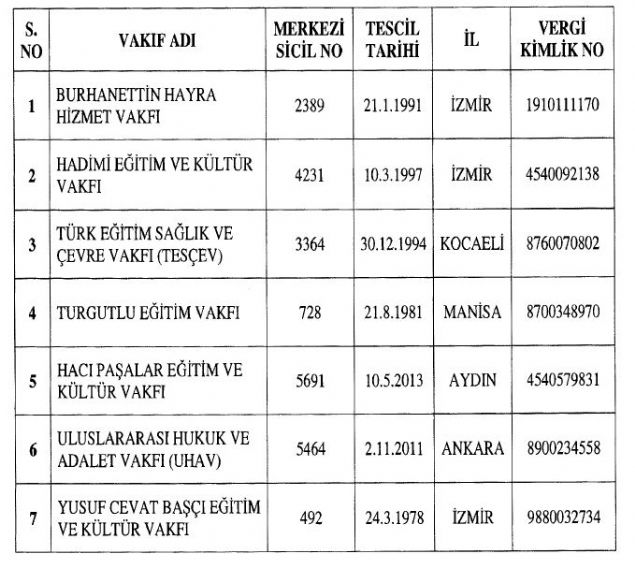 | S. NO | VAKIF ADI | MERKEZİ SİCİL NO | TESCİL TARİHİ | İL | VERGİ KİMLİK NO |
|---|---|---|---|---|---|
| 1 | BURHANETTİN HAYRA HİZMET VAKFI | 2389 | 21.1.1991 | İZMİR | 1910111170 |
| 2 | HADİMİ EĞİTİM VE KÜLTÜR VAKFI | 4231 | 10.3.1997 | İZMİR | 4540092138 |
| 3 | TÜRK EĞİTİM SAĞLIK VE ÇEVRE VAKFI (TESÇEV) | 3364 | 30.12.1994 | KOCAELİ | 8760070802 |
| 4 | TURGUTLU EĞİTİM VAKFI | 728 | 21.8.1981 | MANİSA | 8700348970 |
| 5 | HACI PAŞALAR EĞİTİM VE KÜLTÜR VAKFI | 5691 | 10.5.2013 | AYDIN | 4540579831 |
| 6 | ULUSLARARASI HUKUK VE ADALET VAKFI (UHAV) | 5464 | 2.11.2011 | ANKARA | 8900234558 |
| 7 | YUSUF CEVAT BAŞÇI EĞİTİM VE KÜLTÜR VAKFI | 492 | 24.3.1978 | İZMİR | 9880032734 |